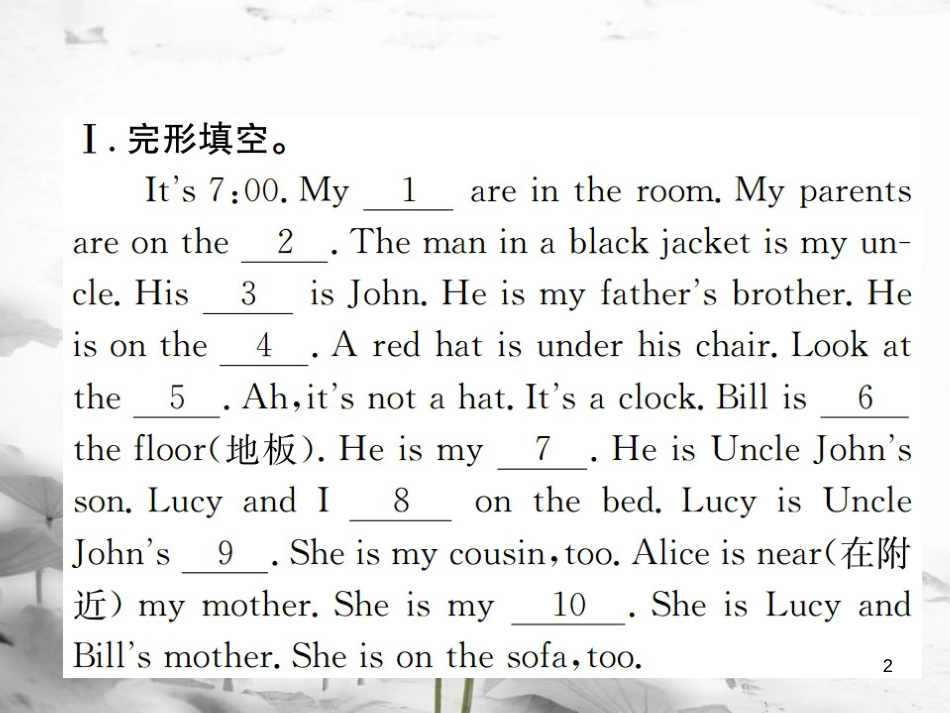 Ⅰ. 完形填空。

It's 7:00. My __1__ are in the room. My parents are on the __2__. The man in a black jacket is my uncle. His __3__ is John. He is my father's brother. He is on the __4__. A red hat is under his chair. Look at the __5__. Ah, it's not a hat. It's a clock. Bill is __6__ the floor(地板). He is my __7__. He is Uncle John's son. Lucy and I __8__ on the bed. Lucy is Uncle John's __9__. She is my cousin, too. Alice is near(在附近) my mother. She is my __10__. She is Lucy and Bill's mother. She is on the sofa, too.

2